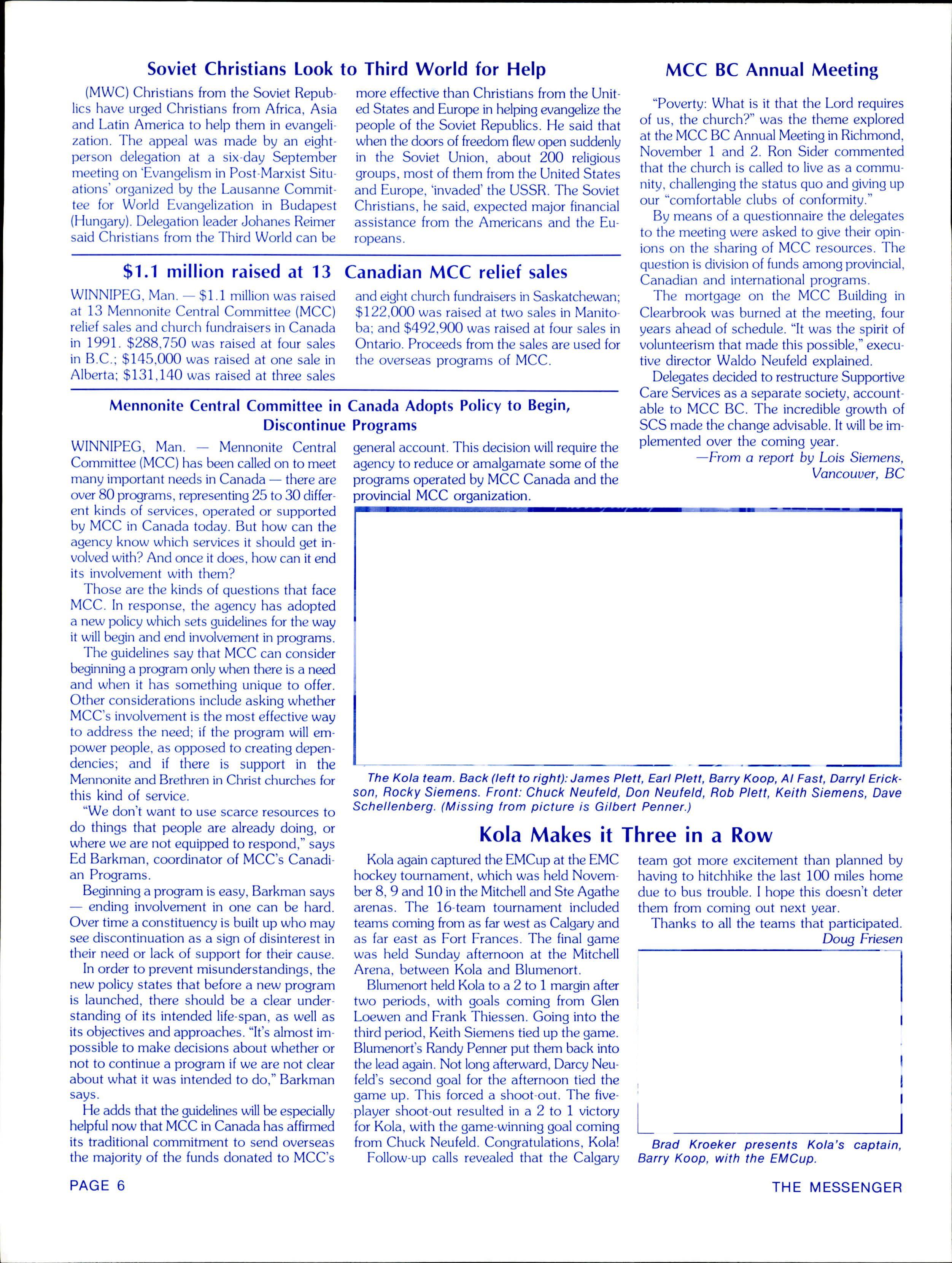 Soviet Christians Look to Third World for Help

(MWC) Christians from the Soviet Republics have urged Christians from Africa, Asia and Latin America to help them in evangelization. The appeal was made by an eight-person delegation at a six-day September meeting on 'Evangelism in Post-Marxist Situations' organized by the Lausanne Committee for World Evangelization in Budapest (Hungary). Delegation leader Johanes Reimer said Christians from the Third World can be more effective than Christians from the United States and Europe in helping evangelize the people of the Soviet Republics. He said that when the doors of freedom flew open suddenly in the Soviet Union, about 200 religious groups, most of them from the United States and Europe, 'invaded' the USSR. The Soviet Christians, he said, expected major financial assistance from the Americans and the Europeans.

$1.1 million raised at 13 Canadian MCC relief sales

WINNIPEG, Man. — $1.1 million was raised at 13 Mennonite Central Committee (MCC) relief sales and church fundraisers in Canada in 1991. $288,750 was raised at four sales in B.C.; $145,000 was raised at one sale in Alberta; $131,140 was raised at three sales and eight church fundraisers in Saskatchewan; $122,000 was raised at two sales in Manitoba; and $492,900 was raised at four sales in Ontario. Proceeds from the sales are used for the overseas programs of MCC.

Mennonite Central Committee in Canada Adopts Policy to Begin, Discontinue Programs

WINNIPEG, Man. — Mennonite Central Committee (MCC) has been called on to meet many important needs in Canada — there are over 80 programs, representing 25 to 30 different kinds of services, operated or supported by MCC in Canada today. But how can the agency know which services it should get involved with? And once it does, how can it end its involvement with them?

Those are the kinds of questions that face MCC. In response, the agency has adopted a new policy which sets guidelines for the way it will begin and end involvement in programs.

The guidelines say that MCC can consider beginning a program only when there is a need and when it has something unique to offer. Other considerations include asking whether MCC's involvement is the most effective way to address the need; if the program will empower people, as opposed to creating dependencies; and if there is support in the Mennonite and Brethren in Christ churches for this kind of service.

"We don't want to use scarce resources to do things that people are already doing, or where we are not equipped to respond," says Ed Barkman, coordinator of MCC's Canadian Programs.

Beginning a program is easy, Barkman says — ending involvement in one can be hard. Over time a constituency is built up who may see discontinuation as a sign of disinterest in their need or lack of support for their cause.

In order to prevent misunderstandings, the new policy states that before a new program is launched, there should be a clear understanding of its intended life-span, as well as its objectives and approaches. "It's almost impossible to make decisions about whether or not to continue a program if we are not clear about what it was intended to do," Barkman says.

He adds that the guidelines will be especially helpful now that MCC in Canada has affirmed its traditional commitment to send overseas the majority of the funds donated to MCC's general account. This decision will require the agency to reduce or amalgamate some of the programs operated by MCC Canada and the provincial MCC organization.

MCC BC Annual Meeting

"Poverty: What is it that the Lord requires of us, the church?" was the theme explored at the MCC BC Annual Meeting in Richmond, November 1 and 2. Ron Sider commented that the church is called to live as a community, challenging the status quo and giving up our "comfortable clubs of conformity."

By means of a questionnaire the delegates to the meeting were asked to give their opinions on the sharing of MCC resources. The question is division of funds among provincial, Canadian and international programs.

The mortgage on the MCC Building in Clearbrook was burned at the meeting, four years ahead of schedule. "It was the spirit of volunteerism that made this possible," executive director Waldo Neufeld explained.

Delegates decided to restructure Supportive Care Services as a separate society, accountable to MCC BC. The incredible growth of SCS made the change advisable. It will be implemented over the coming year.

—From a report by Lois Siemens, Vancouver, BC

The Kola team. Back (left to right): James Plett, Earl Plett, Barry Koop, Al Fast, Darryl Erickson, Rocky Siemens. Front: Chuck Neufeld, Don Neufeld, Rob Plett, Keith Siemens, Dave Schellenberg. (Missing from picture is Gilbert Penner.)

Kola Makes it Three in a Row

Kola again captured the EMCup at the EMC hockey tournament, which was held November 8, 9 and 10 in the Mitchell and Ste Agathe arenas. The 16-team tournament included teams coming from as far west as Calgary and as far east as Fort Frances. The final game was held Sunday afternoon at the Mitchell Arena, between Kola and Blumenort.

Blumenort held Kola to a 2 to 1 margin after two periods, with goals coming from Glen Loewen and Frank Thiessen. Going into the third period, Keith Siemens tied up the game. Blumenort's Randy Penner put them back into the lead again. Not long afterward, Darcy Neufeld's second goal for the afternoon tied the game up. This forced a shoot-out. The five-player shoot-out resulted in a 2 to 1 victory for Kola, with the game-winning goal coming from Chuck Neufeld. Congratulations, Kola!

Follow-up calls revealed that the Calgary team got more excitement than planned by having to hitchhike the last 100 miles home due to bus trouble. I hope this doesn't deter them from coming out next year.

Thanks to all the teams that participated.

Doug Friesen

Brad Kroeker presents Kola's captain, Barry Koop, with the EMCup.

PAGE 6

THE MESSENGER